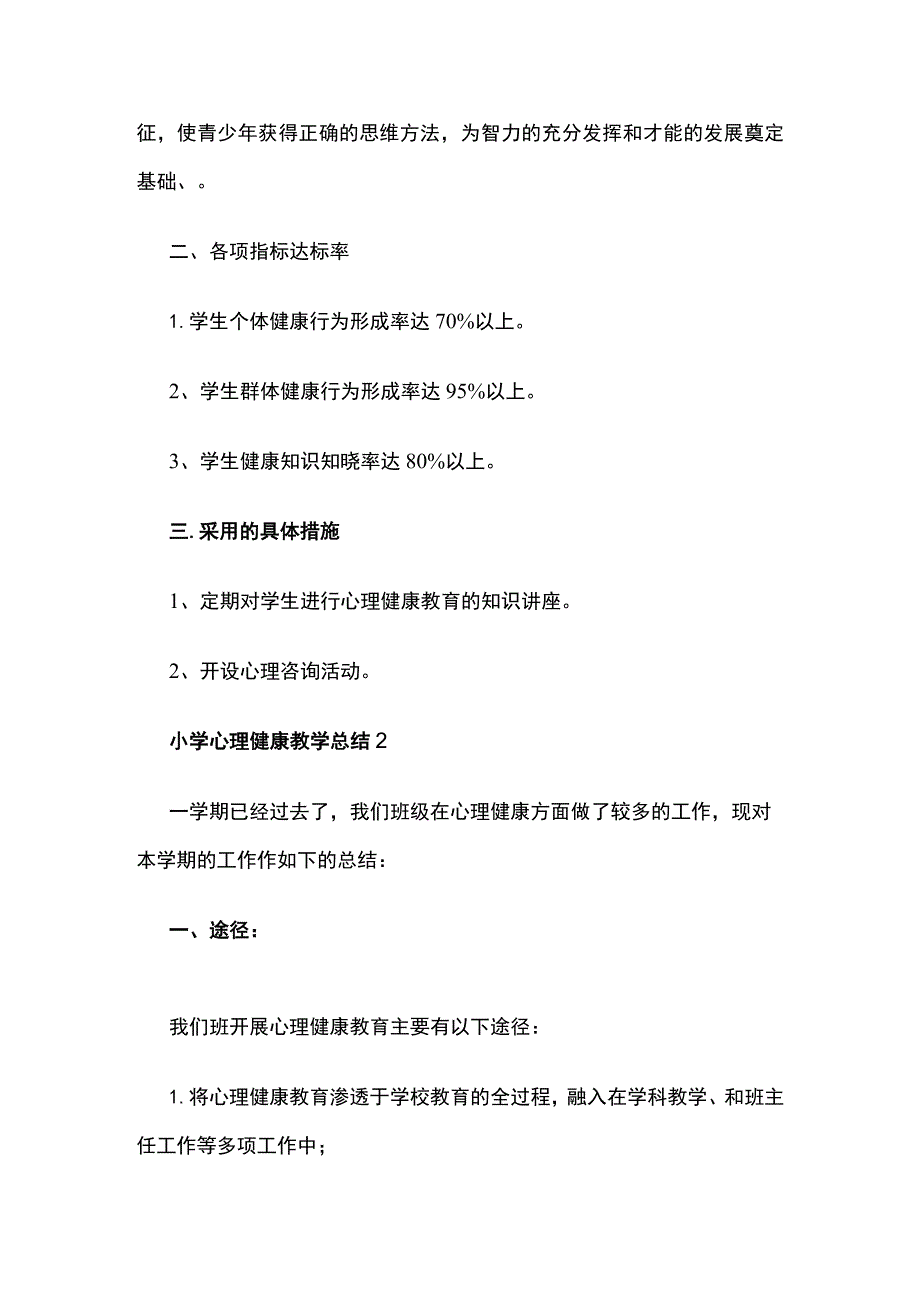 征，使青少年获得正确的思维方法，为智力的充分发挥和才能的发展奠定基础、。

二、各项指标达标率

1. 学生个体健康行为形成率达 70%以上。

2、学生群体健康行为形成率达 95%以上。

3、学生健康知识知晓率达 80%以上。

三. 采用的具体措施

1、定期对学生进行心理健康教育的知识讲座。

2、开设心理咨询活动。

小学心理健康教学总结 2

一学期已经过去了，我们班级在心理健康方面做了较多的工作，现对本学期的工作作如下的总结：

一、途径：

我们班开展心理健康教育主要有以下途径：

1. 将心理健康教育渗透于学校教育的全过程，融入在学科教学、和班主任工作等多项工作中；